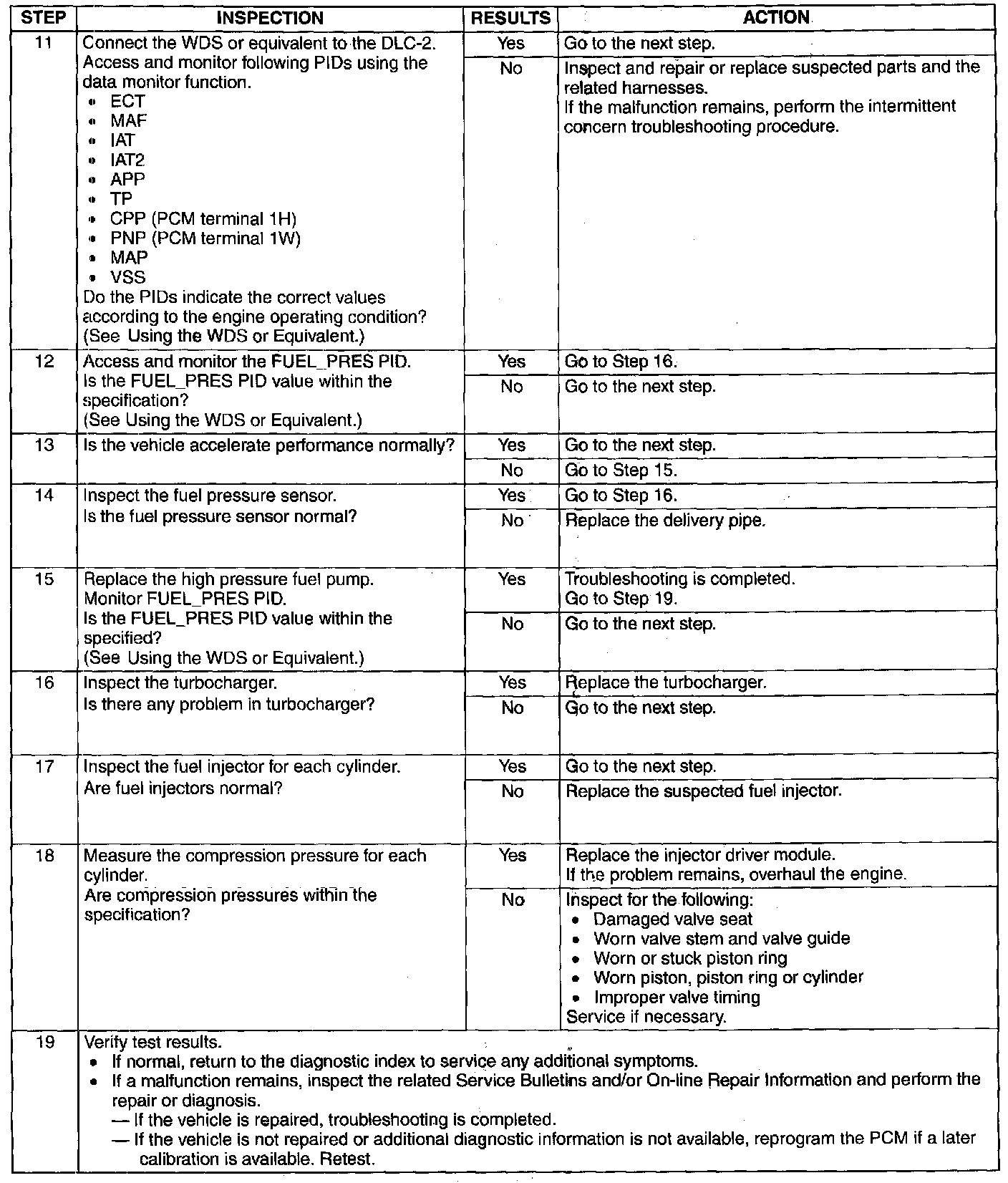 | STEP | INSPECTION | RESULTS | ACTION |
|---|---|---|---|
| 11 | Connect the WDS or equivalent to the DLC-2. Access and monitor following PIDs using the data monitor function. • ECT • MAF • IAT • IAT2 • APP • TP • CPP (PCM terminal 1H) • PNP (PCM terminal 1W) • MAP • VSS Do the PIDs indicate the correct values according to the engine operating condition? (See Using the WDS or Equivalent.) | Yes | Go to the next step. |
| | | No | Inspect and repair or replace suspected parts and the related harnesses. If the malfunction remains, perform the intermittent concern troubleshooting procedure. |
| 12 | Access and monitor the FUEL_PRES PID. Is the FUEL_PRES PID value within the specification? (See Using the WDS or Equivalent.) | Yes | Go to Step 16. |
| | | No | Go to the next step. |
| 13 | Is the vehicle accelerate performance normally? | Yes | Go to the next step. |
| | | No | Go to Step 15. |
| 14 | Inspect the fuel pressure sensor. Is the fuel pressure sensor normal? | Yes | Go to Step 16. |
| | | No | Replace the delivery pipe. |
| 15 | Replace the high pressure fuel pump. Monitor FUEL_PRES PID. Is the FUEL_PRES PID value within the specified? (See Using the WDS or Equivalent.) | Yes | Troubleshooting is completed. Go to Step 19. |
| | | No | Go to the next step. |
| 16 | Inspect the turbocharger. Is there any problem in turbocharger? | Yes | Replace the turbocharger. |
| | | No | Go to the next step. |
| 17 | Inspect the fuel injector for each cylinder. Are fuel injectors normal? | Yes | Go to the next step. |
| | | No | Replace the suspected fuel injector. |
| 18 | Measure the compression pressure for each cylinder. Are compression pressures within the specification? | Yes | Replace the injector driver module. If the problem remains, overhaul the engine. |
| | | No | Inspect for the following: • Damaged valve seat • Worn valve stem and valve guide • Worn or stuck piston ring • Worn piston, piston ring or cylinder • Improper valve timing Service if necessary. |
| 19 | Verify test results. • If normal, return to the diagnostic index to service any additional symptoms. • If a malfunction remains, inspect the related Service Bulletins and/or On-line Repair Information and perform the repair or diagnosis. — If the vehicle is repaired, troubleshooting is completed. — If the vehicle is not repaired or additional diagnostic information is not available, reprogram the PCM if a later calibration is available. Retest. | | |